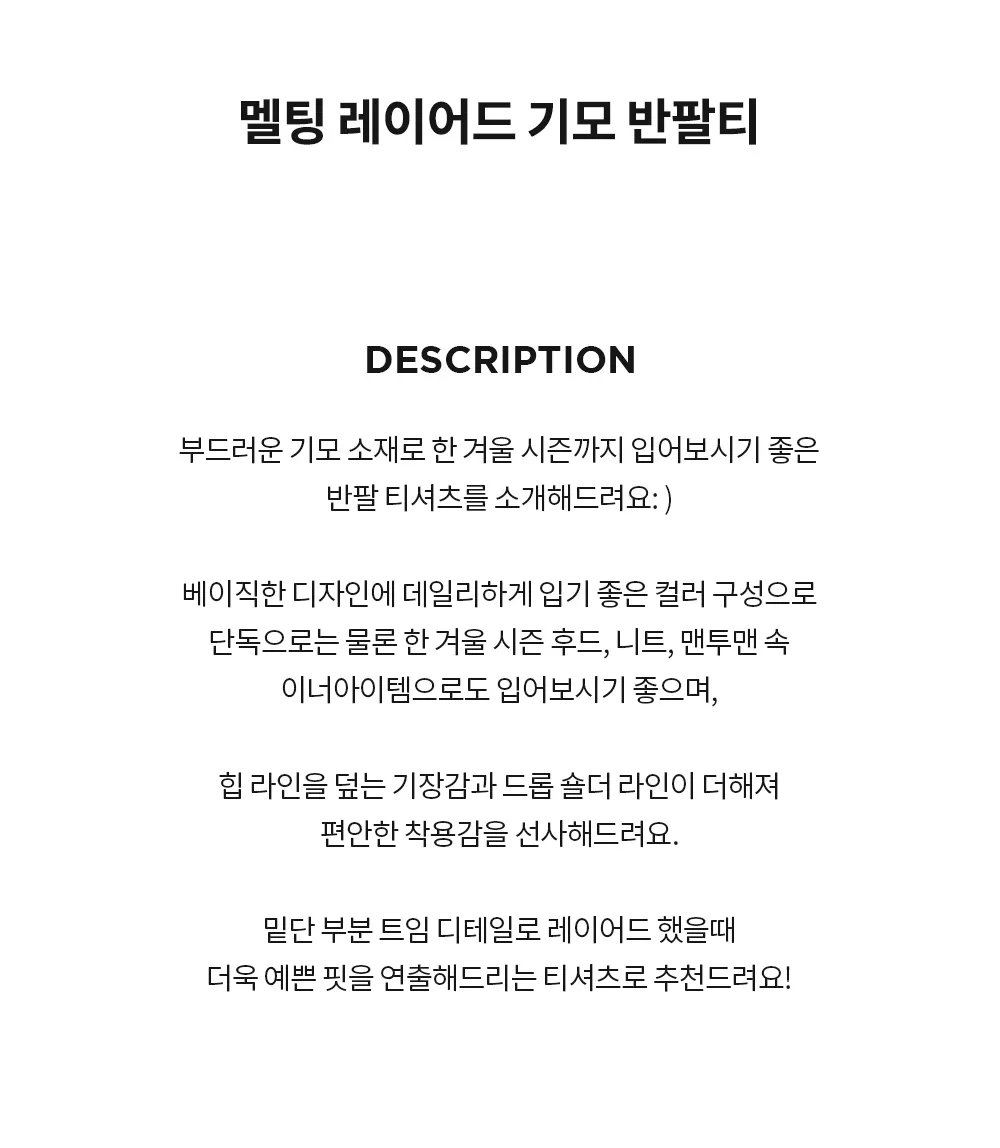 멜팅 레이어드 기모 반팔티

DESCRIPTION

부드러운 기모 소재로 한 겨울 시즌까지 입어보시기 좋은 반팔 티셔츠를 소개해드려요: )

베이직한 디자인에 데일리하게 입기 좋은 컬러 구성으로 단독으로는 물론 한 겨울 시즌 후드, 니트, 맨투맨 속 이너아이템으로도 입어보시기 좋으며,

힙 라인을 덮는 기장감과 드롭 숄더 라인이 더해져 편안한 착용감을 선사해드려요.

밑단 부분 트임 디테일로 레이어드 했을때 더욱 예쁜 핏을 연출해드리는 티셔츠로 추천드려요!